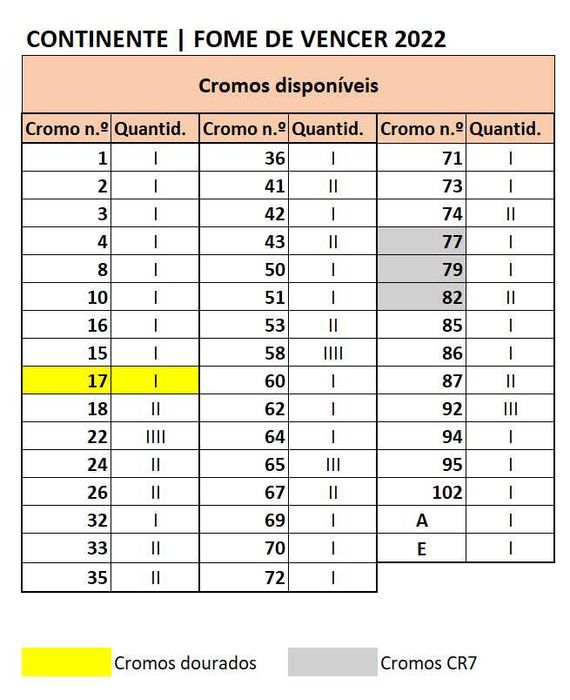 CONTINENTE | FOME DE VENCER 2022

Cromos disponíveis

| Cromo n.º | Quantid. | Cromo n.º | Quantid. | Cromo n.º | Quantid. |
|---|---|---|---|---|---|
| 1 | I | 36 | I | 71 | I |
| 2 | I | 41 | II | 73 | I |
| 3 | I | 42 | I | 74 | II |
| 4 | I | 43 | II | 77 | I |
| 8 | I | 50 | I | 79 | I |
| 10 | I | 51 | I | 82 | II |
| 16 | I | 53 | II | 85 | I |
| 15 | I | 58 | IIII | 86 | I |
| 17 | I | 60 | I | 87 | II |
| 18 | II | 62 | I | 92 | III |
| 22 | IIII | 64 | I | 94 | I |
| 24 | II | 65 | III | 95 | I |
| 26 | II | 67 | II | 102 | I |
| 32 | I | 69 | I | A | I |
| 33 | II | 70 | I | E | I |
| 35 | II | 72 | I | | |

Cromos dourados

Cromos CR7